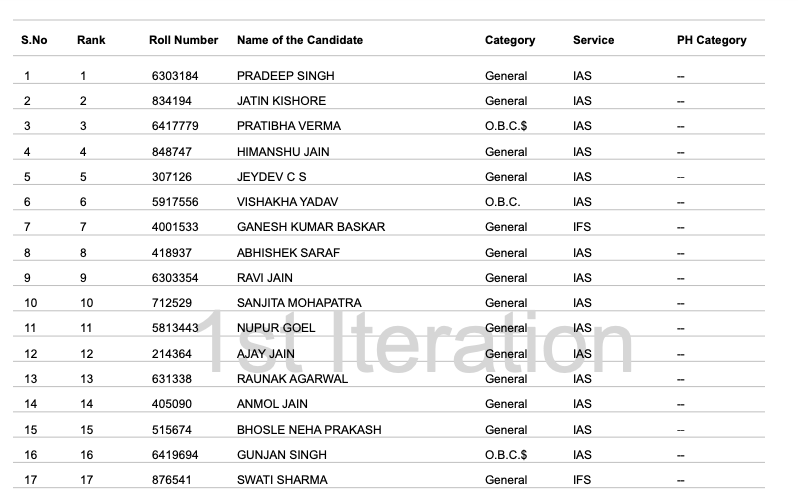 | S.No | Rank | Roll Number | Name of the Candidate | Category | Service | PH Category |
|---|---|---|---|---|---|---|
| 1 | 1 | 6303184 | PRADEEP SINGH | General | IAS | -- |
| 2 | 2 | 834194 | JATIN KISHORE | General | IAS | -- |
| 3 | 3 | 6417779 | PRATIBHA VERMA | O.B.C.$ | IAS | -- |
| 4 | 4 | 848747 | HIMANSHU JAIN | General | IAS | -- |
| 5 | 5 | 307126 | JEYDEV C S | General | IAS | -- |
| 6 | 6 | 5917556 | VISHAKHA YADAV | O.B.C. | IAS | -- |
| 7 | 7 | 4001533 | GANESH KUMAR BASKAR | General | IFS | -- |
| 8 | 8 | 418937 | ABHISHEK SARAF | General | IAS | -- |
| 9 | 9 | 6303354 | RAVI JAIN | General | IAS | -- |
| 10 | 10 | 712529 | SANJITA MOHAPATRA | General | IAS | -- |
| 11 | 11 | 5813443 | NUPUR GOEL | General | IAS | -- |
| 12 | 12 | 214364 | AJAY JAIN | General | IAS | -- |
| 13 | 13 | 631338 | RAUNAK AGARWAL | General | IAS | -- |
| 14 | 14 | 405090 | ANMOL JAIN | General | IAS | -- |
| 15 | 15 | 515674 | BHOSLE NEHA PRAKASH | General | IAS | -- |
| 16 | 16 | 6419694 | GUNJAN SINGH | O.B.C.$ | IAS | -- |
| 17 | 17 | 876541 | SWATI SHARMA | General | IFS | -- |

1st Iteration